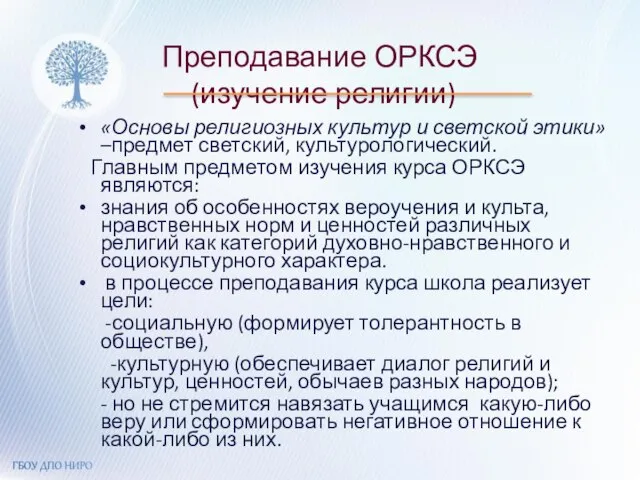 Преподавание ОРКСЭ (изучение религии)

• «Основы религиозных культур и светской этики» –предмет светский, культурологический.

Главным предметом изучения курса ОРКСЭ являются:

• знания об особенностях вероучения и культа, нравственных норм и ценностей различных религий как категорий духовно-нравственного и социокультурного характера.

• в процессе преподавания курса школа реализует цели:

-социальную (формирует толерантность в обществе),

-культурную (обеспечивает диалог религий и культур, ценностей, обычаев разных народов);

- но не стремится навязать учащимся какую-либо веру или сформировать негативное отношение к какой-либо из них.

ГБОУ ДПО НИРО